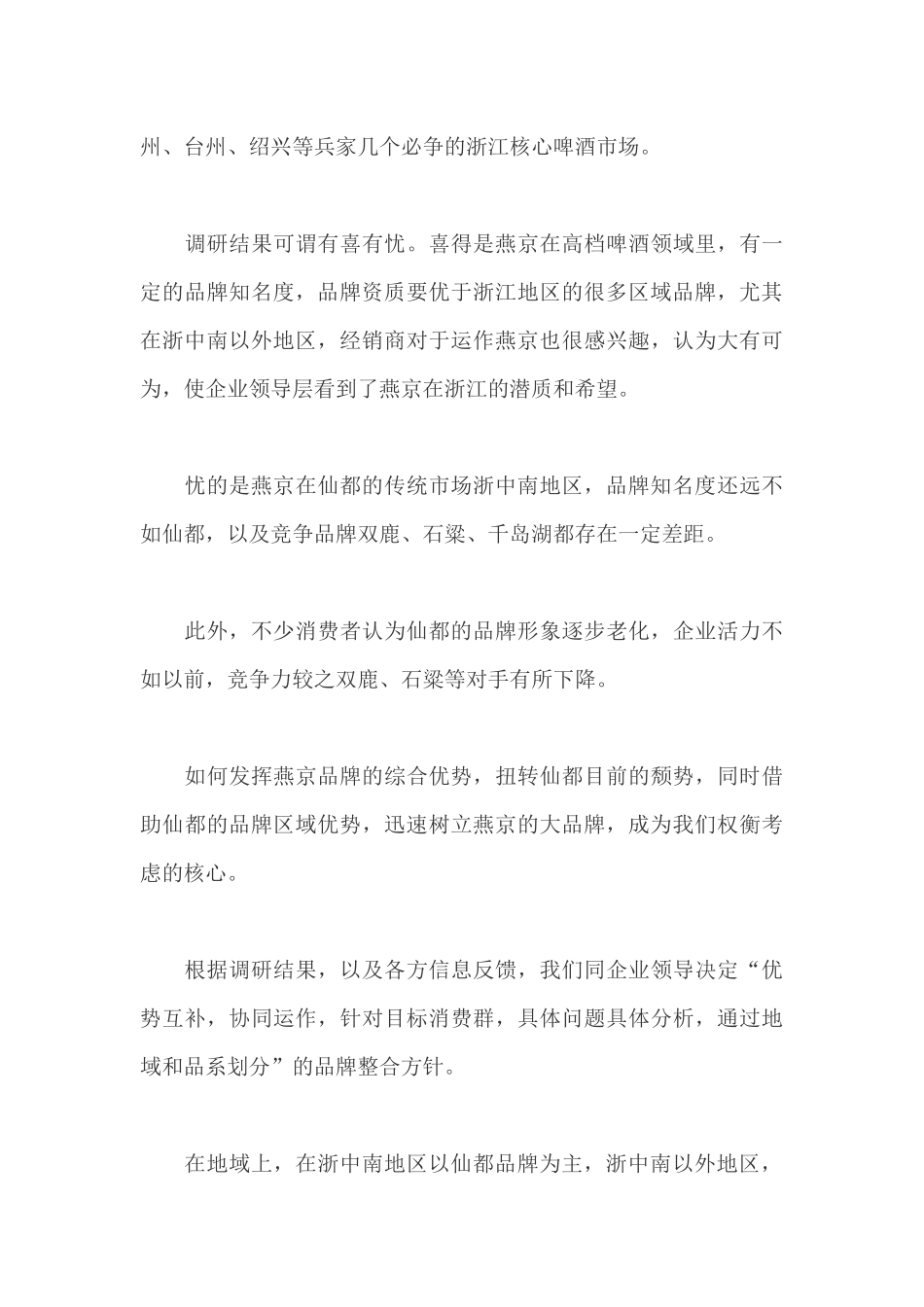 州、台州、绍兴等兵家几个必争的浙江核心啤酒市场。

调研结果可谓有喜有忧。喜得是燕京在高档啤酒领域里，有一定的品牌知名度，品牌资质要优于浙江地区的很多区域品牌，尤其在浙中南以外地区，经销商对于运作燕京也很感兴趣，认为大有可为，使企业领导层看到了燕京在浙江的潜质和希望。

忧的是燕京在仙都的传统市场浙中南地区，品牌知名度还远不如仙都，以及竞争品牌双鹿、石梁、千岛湖都存在一定差距。

此外，不少消费者认为仙都的品牌形象逐步老化，企业活力不如以前，竞争力较之双鹿、石梁等对手有所下降。

如何发挥燕京品牌的综合优势，扭转仙都目前的颓势，同时借助仙都的品牌区域优势，迅速树立燕京的大品牌，成为我们权衡考虑的核心。

根据调研结果，以及各方信息反馈，我们同企业领导决定“优势互补，协同运作，针对目标消费群，具体问题具体分析，通过地域和品系划分”的品牌整合方针。

在地域上，在浙中南地区以仙都品牌为主，浙中南以外地区，